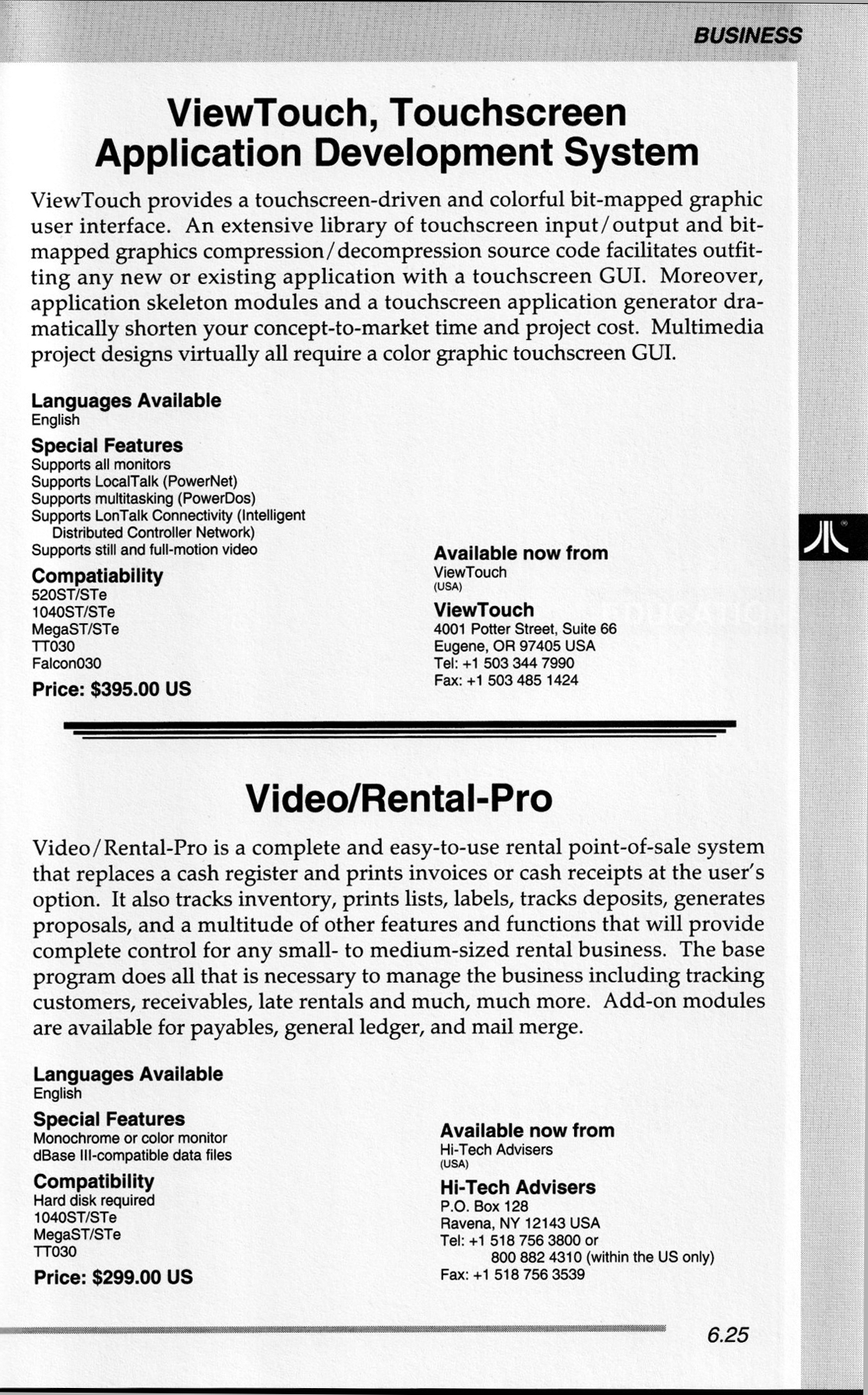 BUSINESS

ViewTouch, Touchscreen Application Development System

ViewTouch provides a touchscreen-driven and colorful bit-mapped graphic user interface. An extensive library of touchscreen input/output and bit-mapped graphics compression/decompression source code facilitates outfitting any new or existing application with a touchscreen GUI. Moreover, application skeleton modules and a touchscreen application generator dramatically shorten your concept-to-market time and project cost. Multimedia project designs virtually all require a color graphic touchscreen GUI.

Languages Available
English

Special Features
Supports all monitors
Supports LocalTalk (PowerNet)
Supports multitasking (PowerDos)
Supports LonTalk Connectivity (Intelligent Distributed Controller Network)
Supports still and full-motion video

Compatiability
520ST/STe
1040ST/STe
MegaST/STe
TT030
Falcon030

Price: $395.00 US

Available now from
ViewTouch
(USA)

ViewTouch
4001 Potter Street, Suite 66
Eugene, OR 97405 USA
Tel: +1 503 344 7990
Fax: +1 503 485 1424

Video/Rental-Pro

Video/Rental-Pro is a complete and easy-to-use rental point-of-sale system that replaces a cash register and prints invoices or cash receipts at the user's option. It also tracks inventory, prints lists, labels, tracks deposits, generates proposals, and a multitude of other features and functions that will provide complete control for any small- to medium-sized rental business. The base program does all that is necessary to manage the business including tracking customers, receivables, late rentals and much, much more. Add-on modules are available for payables, general ledger, and mail merge.

Languages Available
English

Special Features
Monochrome or color monitor
dBase III-compatible data files

Compatibility
Hard disk required
1040ST/STe
MegaST/STe
TT030

Price: $299.00 US

Available now from
Hi-Tech Advisers
(USA)

Hi-Tech Advisers
P.O. Box 128
Ravena, NY 12143 USA
Tel: +1 518 756 3800 or
800 882 4310 (within the US only)
Fax: +1 518 756 3539

6.25